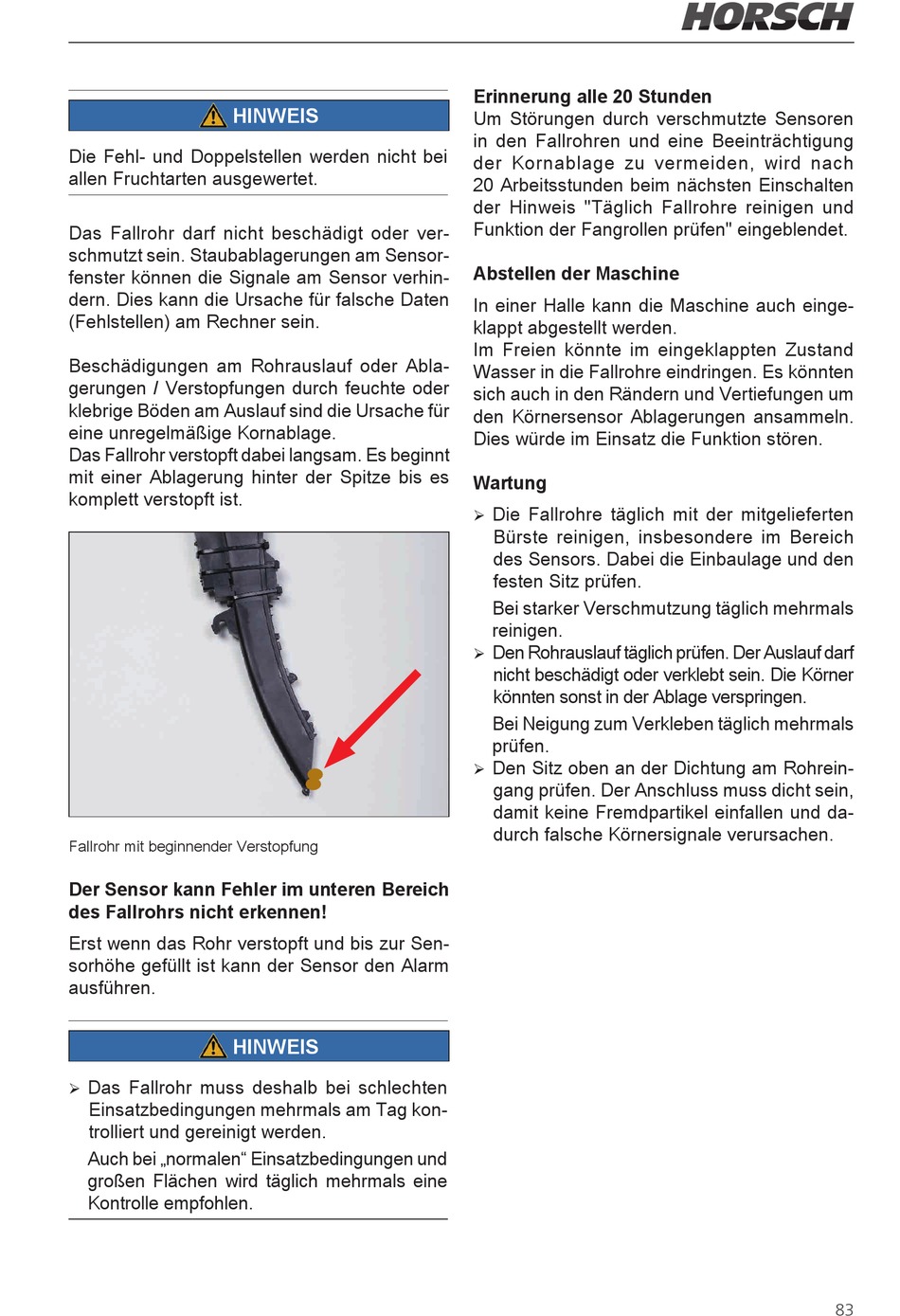 HORSCH

HINWEIS

Die Fehl- und Doppelstellen werden nicht bei allen Fruchtarten ausgewertet.

Das Fallrohr darf nicht beschädigt oder verschmutzt sein. Staubablagerungen am Sensorfenster können die Signale am Sensor verhindern. Dies kann die Ursache für falsche Daten (Fehlstellen) am Rechner sein.

Beschädigungen am Rohrauslauf oder Ablagerungen / Verstopfungen durch feuchte oder klebrige Böden am Auslauf sind die Ursache für eine unregelmäßige Kornablage.
Das Fallrohr verstopft dabei langsam. Es beginnt mit einer Ablagerung hinter der Spitze bis es komplett verstopft ist.

Fallrohr mit beginnender Verstopfung

Der Sensor kann Fehler im unteren Bereich des Fallrohrs nicht erkennen!

Erst wenn das Rohr verstopft und bis zur Sensorhöhe gefüllt ist kann der Sensor den Alarm ausführen.

HINWEIS

➢ Das Fallrohr muss deshalb bei schlechten Einsatzbedingungen mehrmals am Tag kontrolliert und gereinigt werden.

Auch bei „normalen“ Einsatzbedingungen und großen Flächen wird täglich mehrmals eine Kontrolle empfohlen.

Erinnerung alle 20 Stunden
Um Störungen durch verschmutzte Sensoren in den Fallrohren und eine Beeinträchtigung der Kornablage zu vermeiden, wird nach 20 Arbeitsstunden beim nächsten Einschalten der Hinweis "Täglich Fallrohre reinigen und Funktion der Fangrollen prüfen" eingeblendet.

Abstellen der Maschine

In einer Halle kann die Maschine auch eingeklappt abgestellt werden.
Im Freien könnte im eingeklappten Zustand Wasser in die Fallrohre eindringen. Es könnten sich auch in den Rändern und Vertiefungen um den Körnersensor Ablagerungen ansammeln. Dies würde im Einsatz die Funktion stören.

Wartung

➢ Die Fallrohre täglich mit der mitgelieferten Bürste reinigen, insbesondere im Bereich des Sensors. Dabei die Einbaulage und den festen Sitz prüfen.

Bei starker Verschmutzung täglich mehrmals reinigen.

➢ Den Rohrauslauf täglich prüfen. Der Auslauf darf nicht beschädigt oder verklebt sein. Die Körner könnten sonst in der Ablage verspringen.

Bei Neigung zum Verkleben täglich mehrmals prüfen.

➢ Den Sitz oben an der Dichtung am Rohreingang prüfen. Der Anschluss muss dicht sein, damit keine Fremdpartikel einfallen und dadurch falsche Körnersignale verursachen.

83